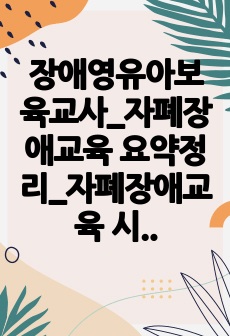 장애영유아보육교사_자폐장애교육 요약정리_자폐장애교육 시..